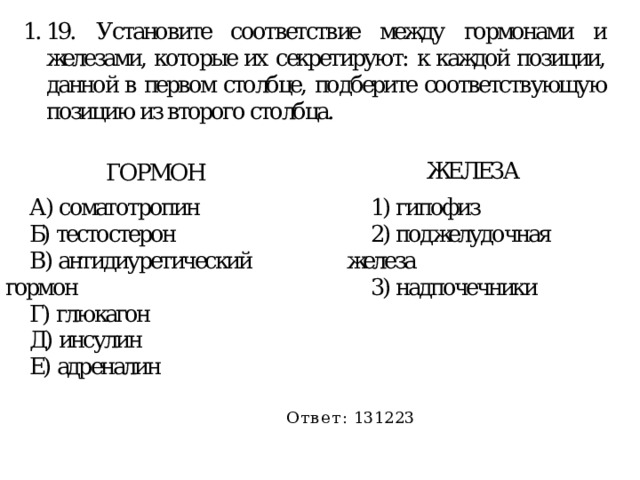 1. 19. Установите соответствие между гормонами и железами, которые их секретируют: к каждой позиции, данной в первом столбце, подберите соответствующую позицию из второго столбца.

ГОРМОН

А) соматотропин
Б) тестостерон
В) антидиуретический гормон
Г) глюкагон
Д) инсулин
Е) адреналин

ЖЕЛЕЗА

1) гипофиз
2) поджелудочная железа
3) надпочечники

Ответ: 131223